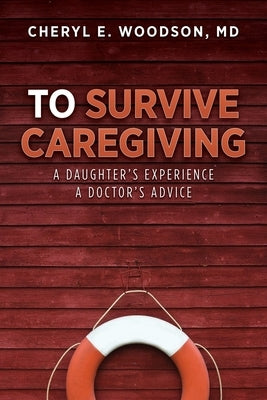 CHERYL E. WOODSON, MD

TO SURVIVE CAREGIVING

A DAUGHTER'S EXPERIENCE
A DOCTOR'S ADVICE